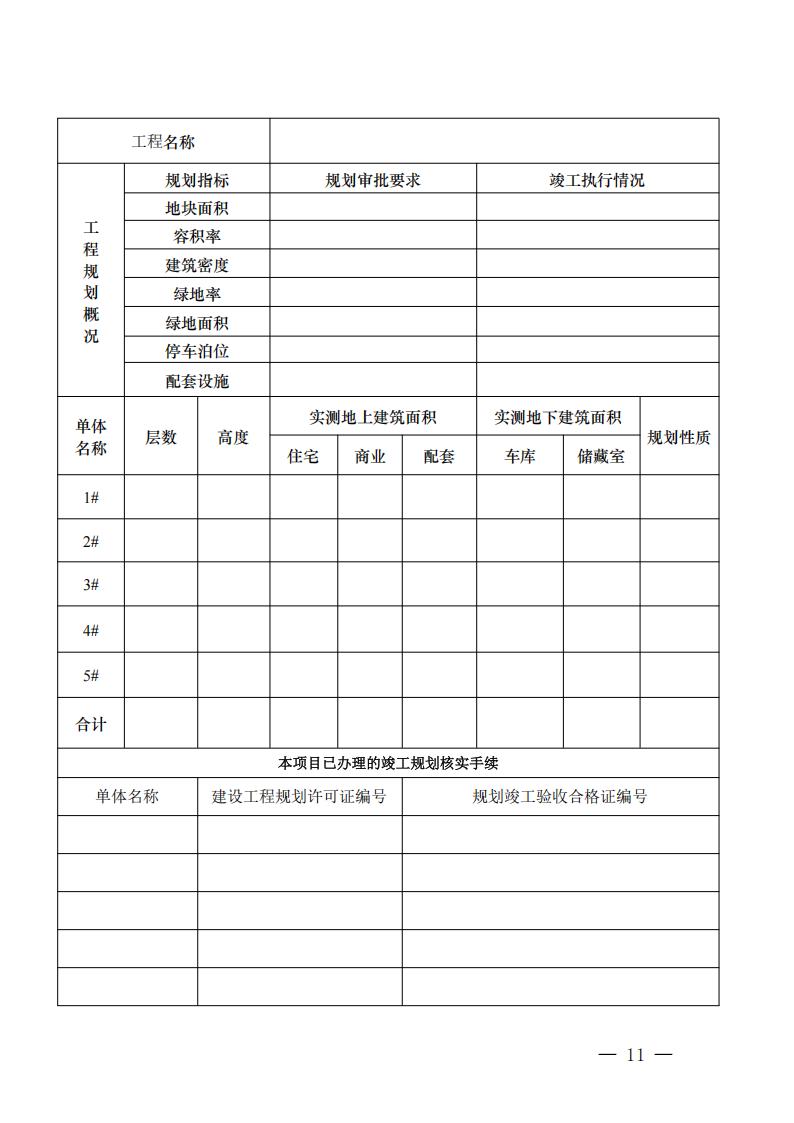 | 工程名称 | | | |
|---|---|---|---|
| 工程规划概况 | 规划指标 | 规划审批要求 | 竣工执行情况 |
| | 地块面积 | | |
| | 容积率 | | |
| | 建筑密度 | | |
| | 绿地率 | | |
| | 绿地面积 | | |
| | 停车泊位 | | |
| | 配套设施 | | |

| 单体名称 | 层数 | 高度 | 实测地上建筑面积 | | | 实测地下建筑面积 | | 规划性质 |
|---|---|---|---|---|---|---|---|---|
| | | | 住宅 | 商业 | 配套 | 车库 | 储藏室 | |
| 1# | | | | | | | | |
| 2# | | | | | | | | |
| 3# | | | | | | | | |
| 4# | | | | | | | | |
| 5# | | | | | | | | |
| 合计 | | | | | | | | |

本项目已办理的竣工规划核实手续

| 单体名称 | 建设工程规划许可证编号 | 规划竣工验收合格证编号 |
|---|---|---|
| | | |
| | | |
| | | |
| | | |
| | | |

— 11 —